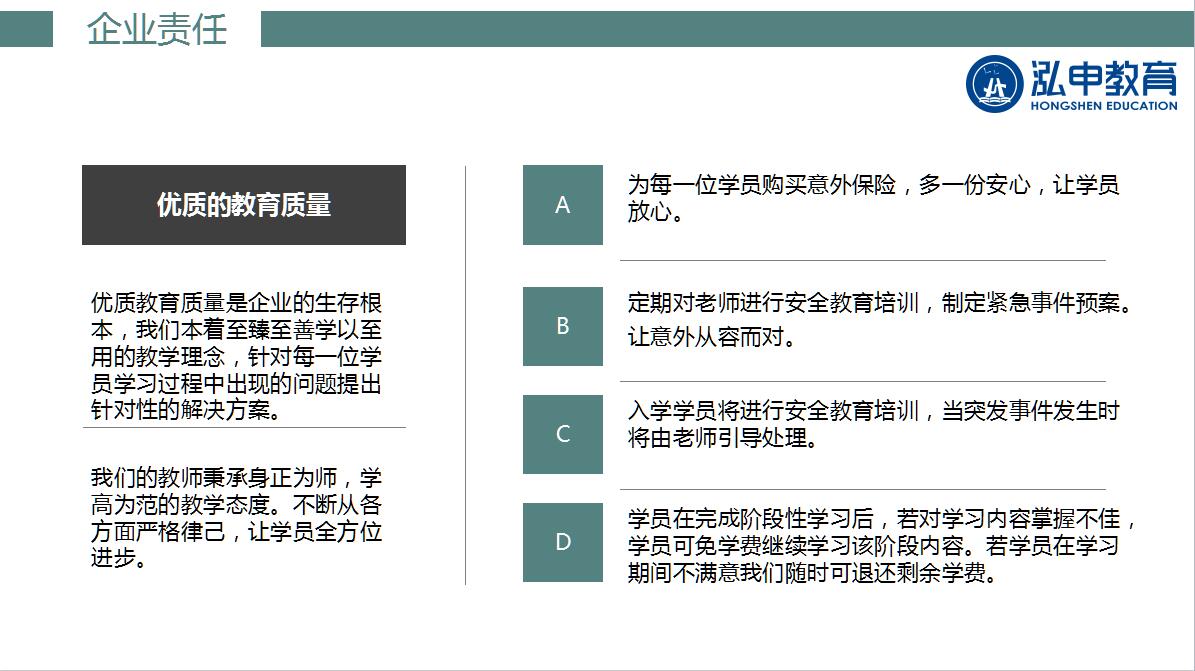 企业责任

泓申教育
HONGSHEN EDUCATION

优质的教育质量

优质教育质量是企业的生存根本，我们本着至臻至善学以至用的教学理念，针对每一位学员学习过程中出现的问题提出针对性的解决方案。

我们的教师秉承身正为师，学高为范的教学态度。不断从各方面严格律己，让学员全方位进步。

A

为每一位学员购买意外保险，多一份安心，让学员放心。

B

定期对老师进行安全教育培训，制定紧急事件预案。让意外从容而对。

C

入学学员将进行安全教育培训，当突发事件发生时将由老师引导处理。

D

学员在完成阶段性学习后，若对学习内容掌握不佳，学员可免学费继续学习该阶段内容。若学员在学习期间不满意我们随时可退还剩余学费。